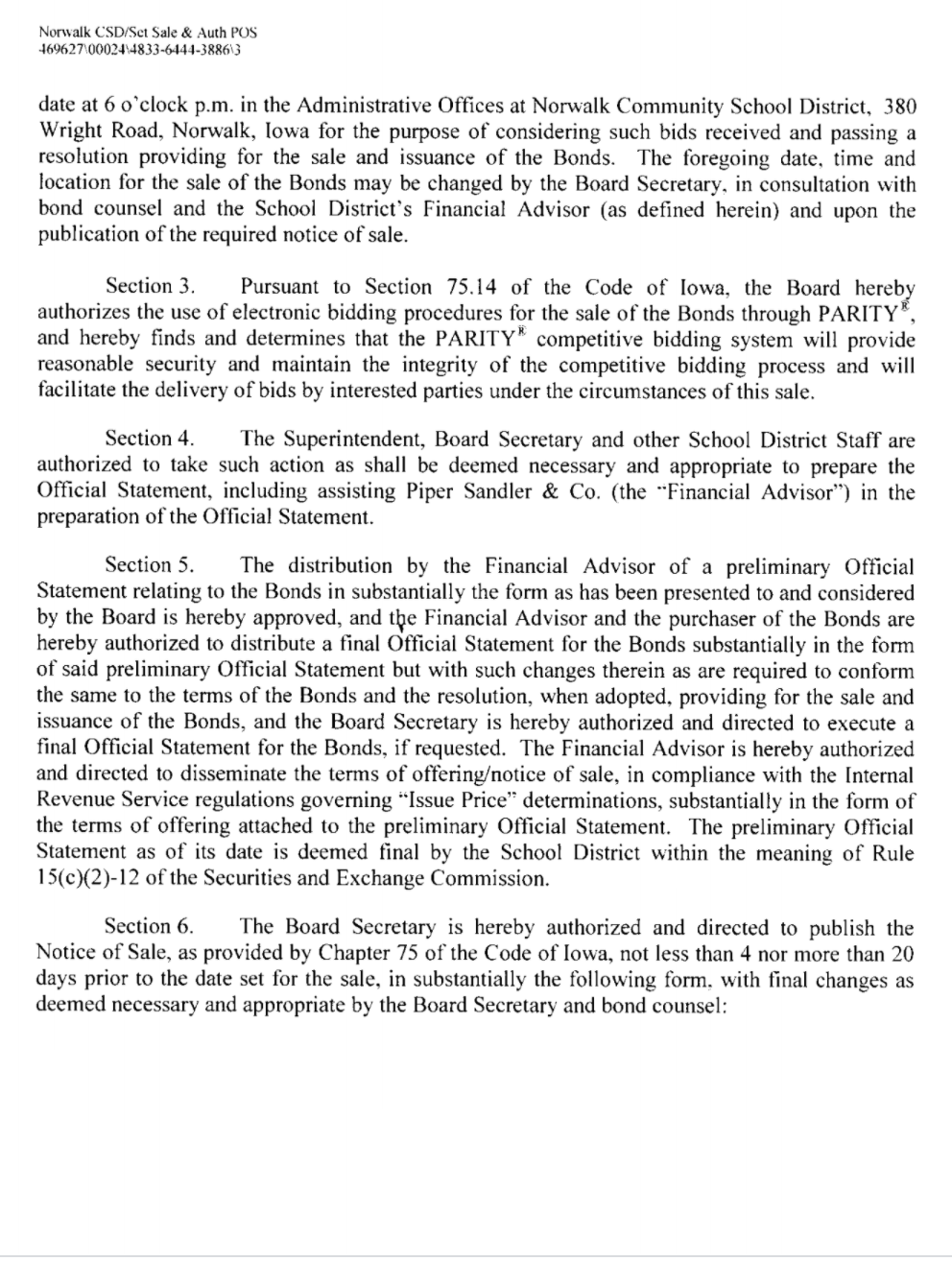 Norwalk CSD/Set Sale & Auth POS
469627\00024\4833-6444-3886\3

date at 6 o'clock p.m. in the Administrative Offices at Norwalk Community School District, 380 Wright Road, Norwalk, Iowa for the purpose of considering such bids received and passing a resolution providing for the sale and issuance of the Bonds. The foregoing date, time and location for the sale of the Bonds may be changed by the Board Secretary, in consultation with bond counsel and the School District's Financial Advisor (as defined herein) and upon the publication of the required notice of sale.

Section 3. Pursuant to Section 75.14 of the Code of Iowa, the Board hereby authorizes the use of electronic bidding procedures for the sale of the Bonds through PARITY®, and hereby finds and determines that the PARITY® competitive bidding system will provide reasonable security and maintain the integrity of the competitive bidding process and will facilitate the delivery of bids by interested parties under the circumstances of this sale.

Section 4. The Superintendent, Board Secretary and other School District Staff are authorized to take such action as shall be deemed necessary and appropriate to prepare the Official Statement, including assisting Piper Sandler & Co. (the "Financial Advisor") in the preparation of the Official Statement.

Section 5. The distribution by the Financial Advisor of a preliminary Official Statement relating to the Bonds in substantially the form as has been presented to and considered by the Board is hereby approved, and the Financial Advisor and the purchaser of the Bonds are hereby authorized to distribute a final Official Statement for the Bonds substantially in the form of said preliminary Official Statement but with such changes therein as are required to conform the same to the terms of the Bonds and the resolution, when adopted, providing for the sale and issuance of the Bonds, and the Board Secretary is hereby authorized and directed to execute a final Official Statement for the Bonds, if requested. The Financial Advisor is hereby authorized and directed to disseminate the terms of offering/notice of sale, in compliance with the Internal Revenue Service regulations governing "Issue Price" determinations, substantially in the form of the terms of offering attached to the preliminary Official Statement. The preliminary Official Statement as of its date is deemed final by the School District within the meaning of Rule 15(c)(2)-12 of the Securities and Exchange Commission.

Section 6. The Board Secretary is hereby authorized and directed to publish the Notice of Sale, as provided by Chapter 75 of the Code of Iowa, not less than 4 nor more than 20 days prior to the date set for the sale, in substantially the following form, with final changes as deemed necessary and appropriate by the Board Secretary and bond counsel: